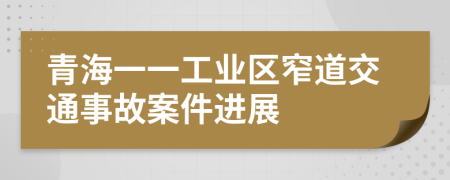 青海一一工业区窄道交通事故案件进展